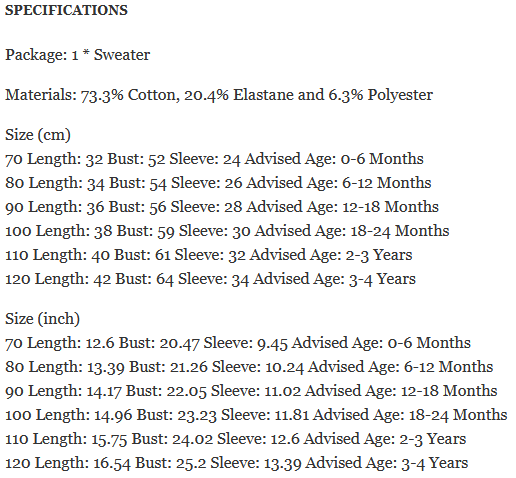 SPECIFICATIONS

Package: 1 * Sweater

Materials: 73.3% Cotton, 20.4% Elastane and 6.3% Polyester

Size (cm)
70 Length: 32 Bust: 52 Sleeve: 24 Advised Age: 0-6 Months
80 Length: 34 Bust: 54 Sleeve: 26 Advised Age: 6-12 Months
90 Length: 36 Bust: 56 Sleeve: 28 Advised Age: 12-18 Months
100 Length: 38 Bust: 59 Sleeve: 30 Advised Age: 18-24 Months
110 Length: 40 Bust: 61 Sleeve: 32 Advised Age: 2-3 Years
120 Length: 42 Bust: 64 Sleeve: 34 Advised Age: 3-4 Years

Size (inch)
70 Length: 12.6 Bust: 20.47 Sleeve: 9.45 Advised Age: 0-6 Months
80 Length: 13.39 Bust: 21.26 Sleeve: 10.24 Advised Age: 6-12 Months
90 Length: 14.17 Bust: 22.05 Sleeve: 11.02 Advised Age: 12-18 Months
100 Length: 14.96 Bust: 23.23 Sleeve: 11.81 Advised Age: 18-24 Months
110 Length: 15.75 Bust: 24.02 Sleeve: 12.6 Advised Age: 2-3 Years
120 Length: 16.54 Bust: 25.2 Sleeve: 13.39 Advised Age: 3-4 Years